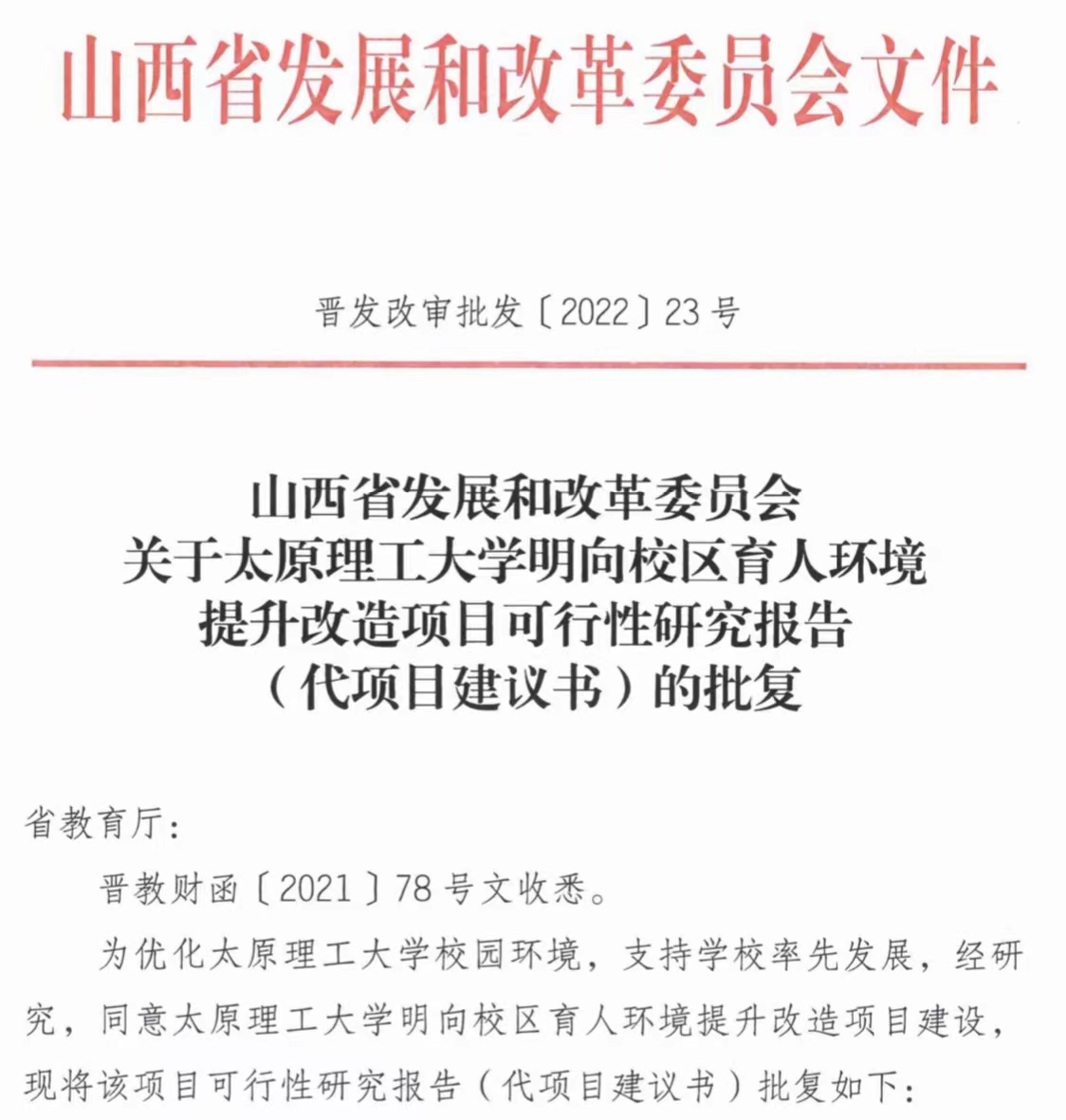 山西省发展和改革委员会文件

晋发改审批发〔2022〕23号

山西省发展和改革委员会
关于太原理工大学明向校区育人环境
提升改造项目可行性研究报告
（代项目建议书）的批复

省教育厅：

晋教财函〔2021〕78号文收悉。

为优化太原理工大学校园环境，支持学校率先发展，经研究，同意太原理工大学明向校区育人环境提升改造项目建设，现将该项目可行性研究报告（代项目建议书）批复如下：